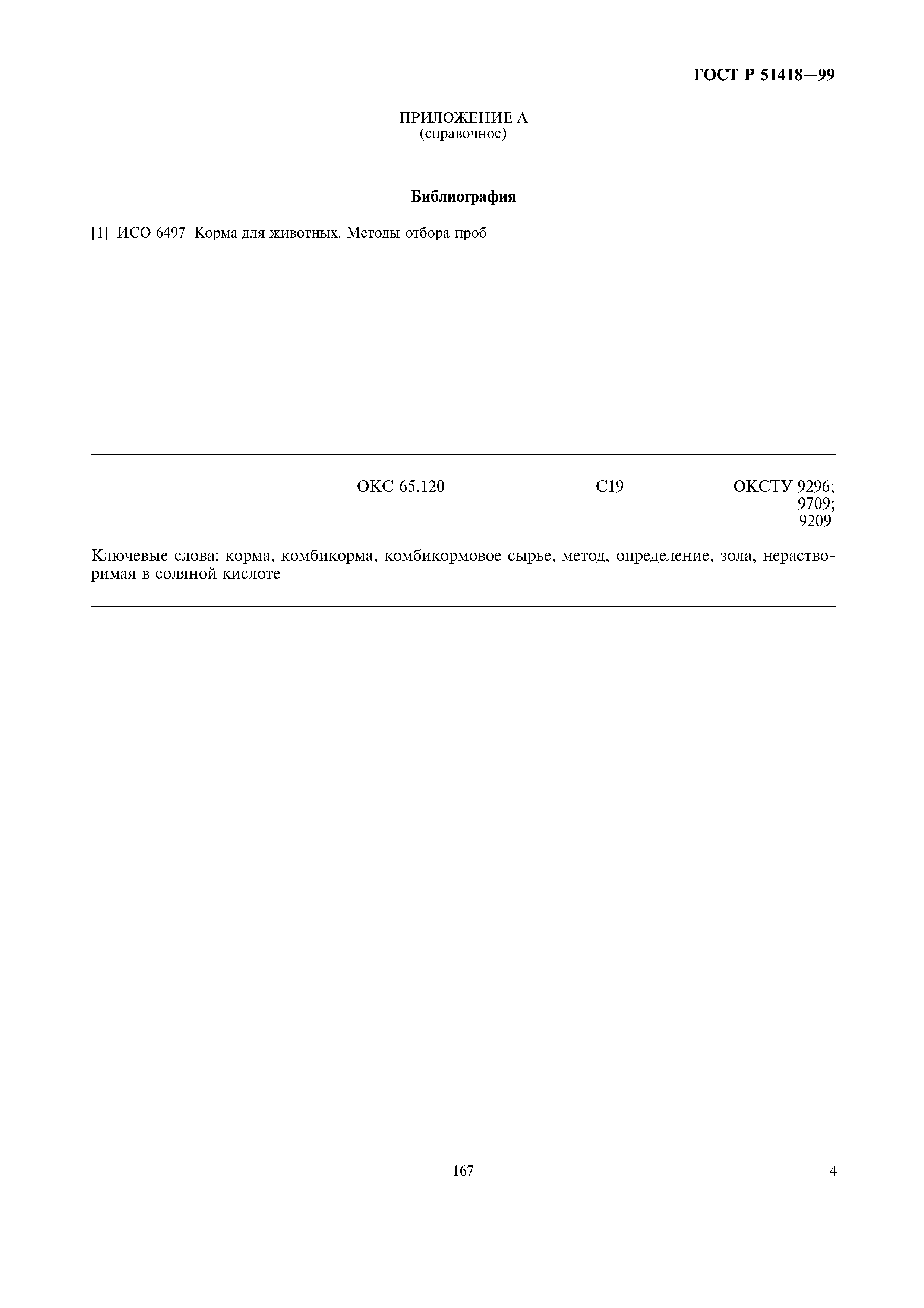 ГОСТ Р 51418—99

ПРИЛОЖЕНИЕ А
(справочное)

Библиография

[1] ИСО 6497 Корма для животных. Методы отбора проб

ОКС 65.120 С19 ОКСТУ 9296; 9709; 9209

Ключевые слова: корма, комбикорма, комбикормовое сырье, метод, определение, зола, нерастворимая в соляной кислоте

167

4